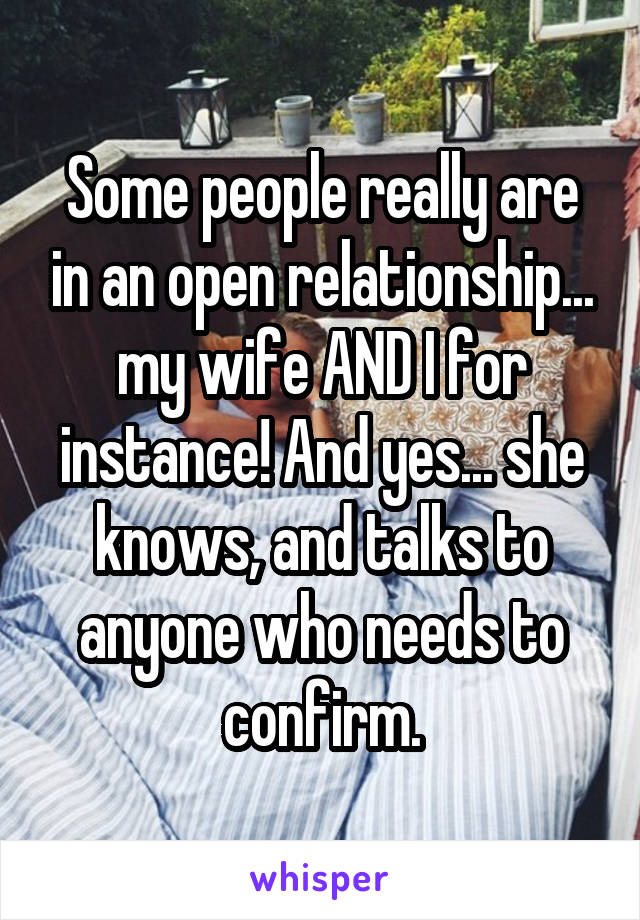 Some people really are in an open relationship... my wife AND I for instance! And yes... she knows, and talks to anyone who needs to confirm.

whisper